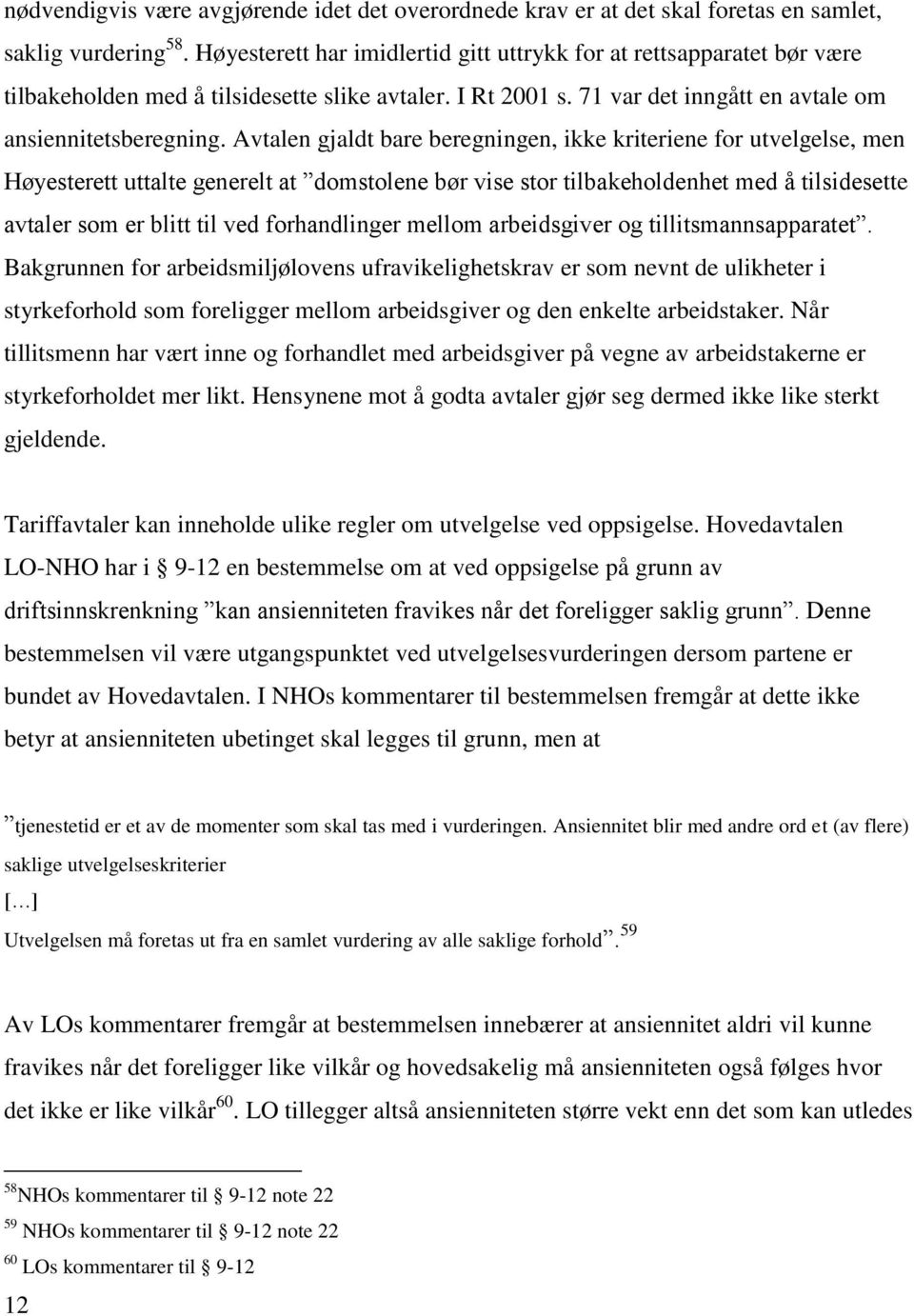 nødvendigvis være avgjørende idet det overordnede krav er at det skal foretas en samlet, saklig vurdering$^{58}$. Høyesterett har imidlertid gitt uttrykk for at rettsapparatet bør være tilbakeholden med å tilsidesette slike avtaler. I Rt 2001 s. 71 var det inngått en avtale om ansiennitetsberegning. Avtalen gjaldt bare beregningen, ikke kriteriene for utvelgelse, men Høyesterett uttalte generelt at ”domstolene bør vise stor tilbakeholdenhet med å tilsidesette avtaler som er blitt til ved forhandlinger mellom arbeidsgiver og tillitsmannsapparatet”. Bakgrunnen for arbeidsmiljølovens ufravikelighetskrav er som nevnt de ulikheter i styrkeforhold som foreligger mellom arbeidsgiver og den enkelte arbeidstaker. Når tillitsmenn har vært inne og forhandlet med arbeidsgiver på vegne av arbeidstakerne er styrkeforholdet mer likt. Hensynene mot å godta avtaler gjør seg dermed ikke like sterkt gjeldende.

Tariffavtaler kan inneholde ulike regler om utvelgelse ved oppsigelse. Hovedavtalen LO-NHO har i § 9-12 en bestemmelse om at ved oppsigelse på grunn av driftsinnskrenkning ”kan ansienniteten fravikes når det foreligger saklig grunn”. Denne bestemmelsen vil være utgangspunktet ved utvelgelsesvurderingen dersom partene er bundet av Hovedavtalen. I NHOs kommentarer til bestemmelsen fremgår at dette ikke betyr at ansienniteten ubetinget skal legges til grunn, men at

”tjenestetid er et av de momenter som skal tas med i vurderingen. Ansiennitet blir med andre ord et (av flere) saklige utvelgelseskriterier
[…]
Utvelgelsen må foretas ut fra en samlet vurdering av alle saklige forhold”.$^{59}$

Av LOs kommentarer fremgår at bestemmelsen innebærer at ansiennitet aldri vil kunne fravikes når det foreligger like vilkår og hovedsakelig må ansienniteten også følges hvor det ikke er like vilkår$^{60}$. LO tillegger altså ansienniteten større vekt enn det som kan utledes

$^{58}$NHOs kommentarer til § 9-12 note 22
$^{59}$ NHOs kommentarer til § 9-12 note 22
$^{60}$ LOs kommentarer til § 9-12
12